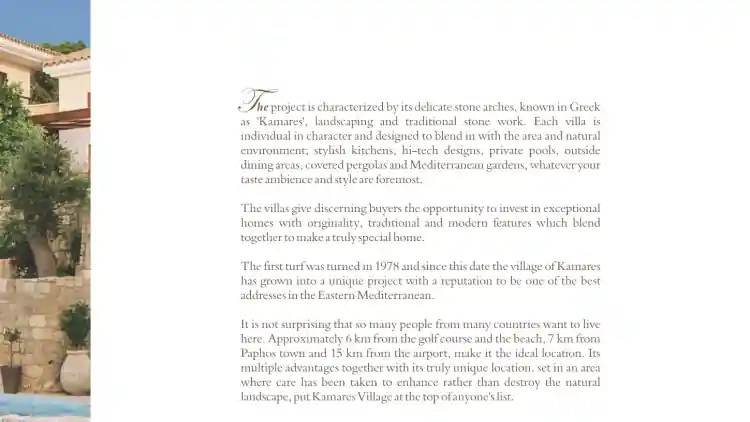 The project is characterized by its delicate stone arches, known in Greek as 'Kamares', landscaping and traditional stone work. Each villa is individual in character and designed to blend in with the area and natural environment; stylish kitchens, hi-tech designs, private pools, outside dining areas, covered pergolas and Mediterranean gardens, whatever your taste ambience and style are foremost.

The villas give discerning buyers the opportunity to invest in exceptional homes with originality, traditional and modern features which blend together to make a truly special home.

The first turf was turned in 1978 and since this date the village of Kamares has grown into a unique project with a reputation to be one of the best addresses in the Eastern Mediterranean.

It is not surprising that so many people from many countries want to live here. Approximately 6 km from the golf course and the beach, 7 km from Paphos town and 15 km from the airport, make it the ideal location. Its multiple advantages together with its truly unique location, set in an area where care has been taken to enhance rather than destroy the natural landscape, put Kamares Village at the top of anyone's list.